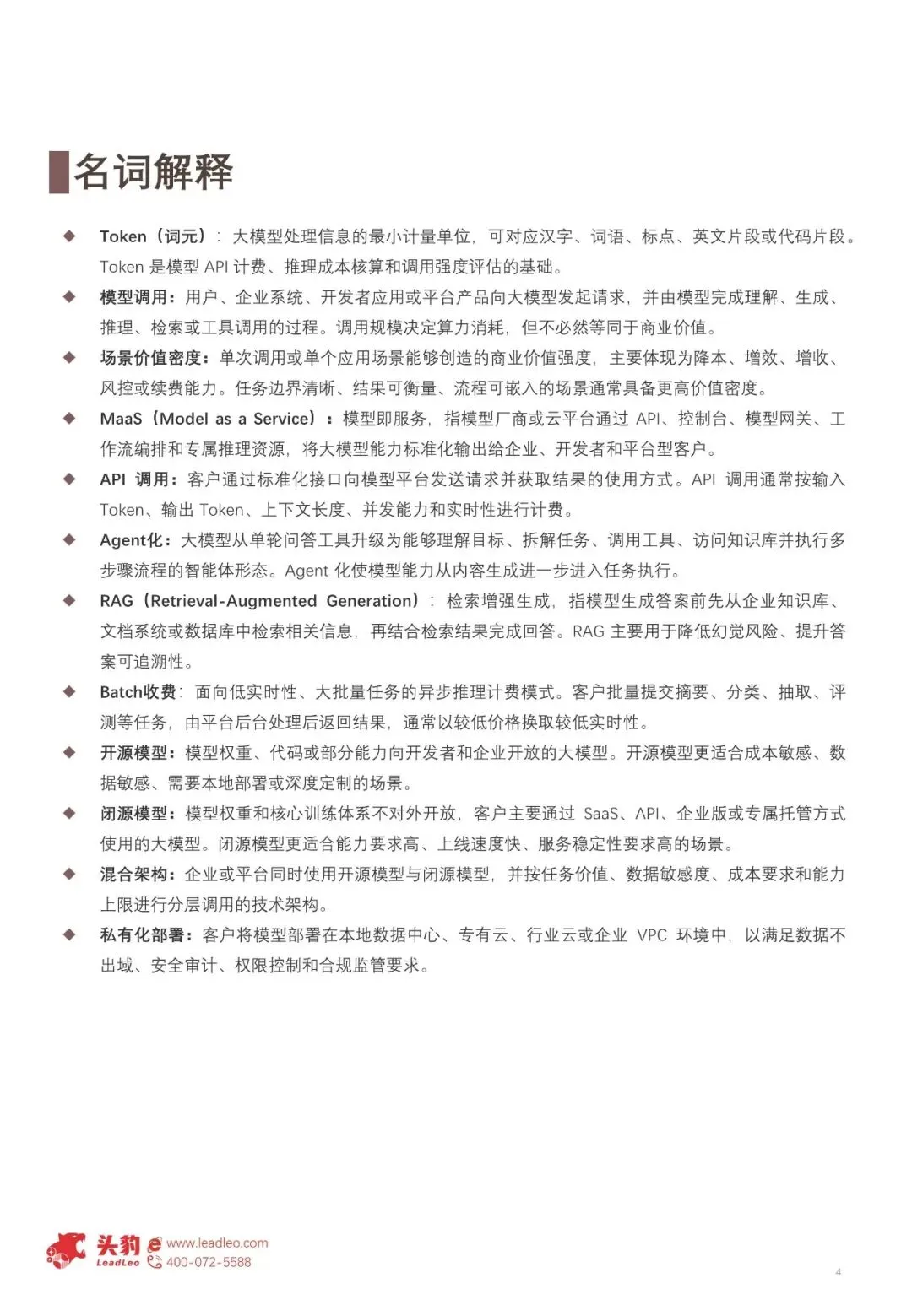 名词解释

◆ Token（词元）：大模型处理信息的最小计量单位，可对应汉字、词语、标点、英文片段或代码片段。Token 是模型 API 计费、推理成本核算和调用强度评估的基础。

◆ 模型调用：用户、企业系统、开发者应用或平台产品向大模型发起请求，并由模型完成理解、生成、推理、检索或工具调用的过程。调用规模决定算力消耗，但不必然等同于商业价值。

◆ 场景价值密度：单次调用或单个应用场景能够创造的商业价值强度，主要体现为降本、增效、增收、风控或续费能力。任务边界清晰、结果可衡量、流程可嵌入的场景通常具备更高价值密度。

◆ MaaS（Model as a Service）：模型即服务，指模型厂商或云平台通过 API、控制台、模型网关、工作流编排和专属推理资源，将大模型能力标准化输出给企业、开发者和平台型客户。

◆ API 调用：客户通过标准化接口向模型平台发送请求并获取结果的使用方式。API 调用通常按输入 Token、输出 Token、上下文长度、并发能力和实时性进行计费。

◆ Agent化：大模型从单轮问答工具升级为能够理解目标、拆解任务、调用工具、访问知识库并执行多步骤流程的智能体形态。Agent 化使模型能力从内容生成进一步进入任务执行。

◆ RAG（Retrieval-Augmented Generation）：检索增强生成，指模型生成答案前先从企业知识库、文档系统或数据库中检索相关信息，再结合检索结果完成回答。RAG 主要用于降低幻觉风险、提升答案可追溯性。

◆ Batch收费：面向低实时性、大批量任务的异步推理计费模式。客户批量提交摘要、分类、抽取、评测等任务，由平台后台处理后返回结果，通常以较低价格换取较低实时性。

◆ 开源模型：模型权重、代码或部分能力向开发者和企业开放的大模型。开源模型更适合成本敏感、数据敏感、需要本地部署或深度定制的场景。

◆ 闭源模型：模型权重和核心训练体系不对外开放，客户主要通过 SaaS、API、企业版或专属托管方式使用的大模型。闭源模型更适合能力要求高、上线速度快、服务稳定性要求高的场景。

◆ 混合架构：企业或平台同时使用开源模型与闭源模型，并按任务价值、数据敏感度、成本要求和能力上限进行分层调用的技术架构。

◆ 私有化部署：客户将模型部署在本地数据中心、专有云、行业云或企业 VPC 环境中，以满足数据不出域、安全审计、权限控制和合规监管要求。

头豹 LeadLeo www.leadleo.com 400-072-5588

4